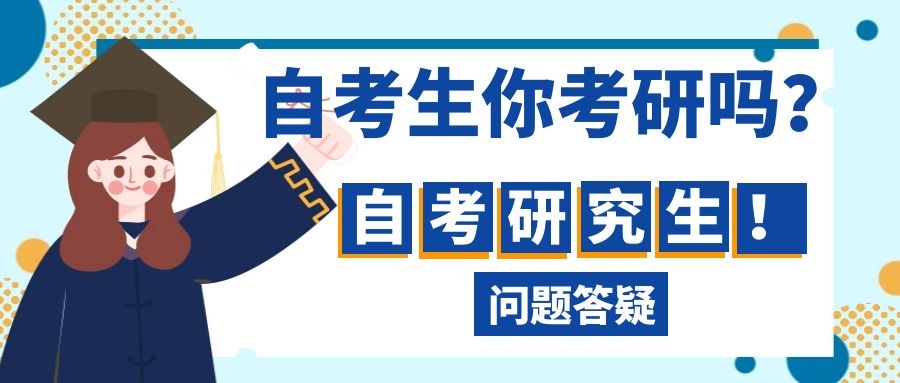 自考生你考研吗？

自考研究生！

问题答疑